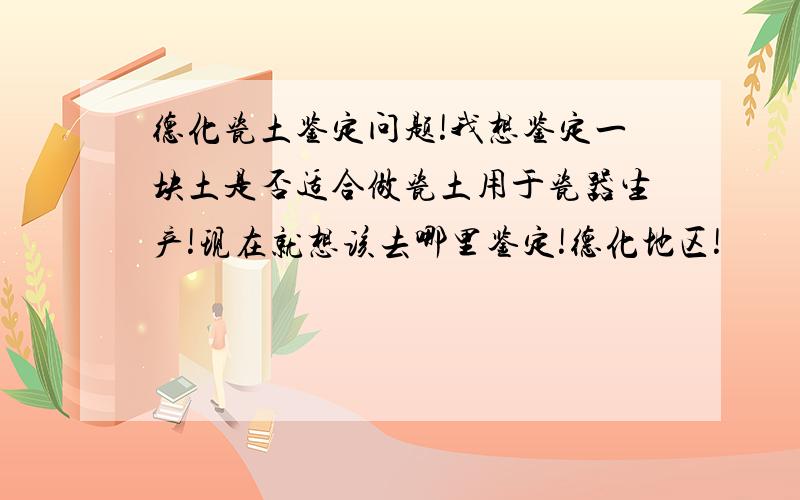 德化瓷土鉴定问题!我想鉴定一块土是否适合做瓷土用于瓷器生产!现在就想该去哪里鉴定!德化地区!